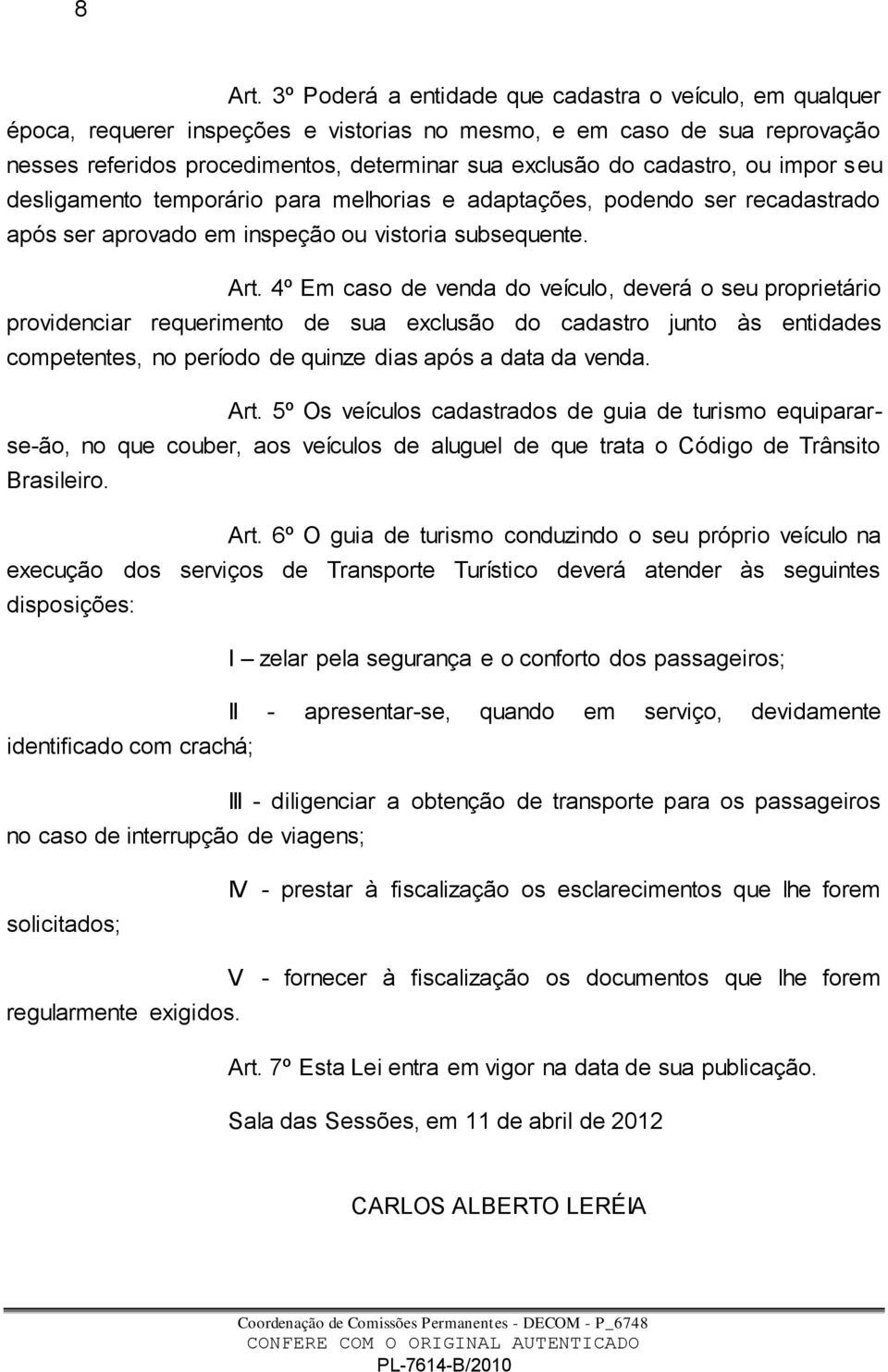 8

Art. 3º Poderá a entidade que cadastra o veículo, em qualquer época, requerer inspeções e vistorias no mesmo, e em caso de sua reprovação nesses referidos procedimentos, determinar sua exclusão do cadastro, ou impor seu desligamento temporário para melhorias e adaptações, podendo ser recadastrado após ser aprovado em inspeção ou vistoria subsequente.

Art. 4º Em caso de venda do veículo, deverá o seu proprietário providenciar requerimento de sua exclusão do cadastro junto às entidades competentes, no período de quinze dias após a data da venda.

Art. 5º Os veículos cadastrados de guia de turismo equiparar-se-ão, no que couber, aos veículos de aluguel de que trata o Código de Trânsito Brasileiro.

Art. 6º O guia de turismo conduzindo o seu próprio veículo na execução dos serviços de Transporte Turístico deverá atender às seguintes disposições:

I – zelar pela segurança e o conforto dos passageiros;

II - apresentar-se, quando em serviço, devidamente identificado com crachá;

III - diligenciar a obtenção de transporte para os passageiros no caso de interrupção de viagens;

IV - prestar à fiscalização os esclarecimentos que lhe forem solicitados;

V - fornecer à fiscalização os documentos que lhe forem regularmente exigidos.

Art. 7º Esta Lei entra em vigor na data de sua publicação.

Sala das Sessões, em 11 de abril de 2012

CARLOS ALBERTO LERÉIA

Coordenação de Comissões Permanentes - DECOM - P_6748
CONFERE COM O ORIGINAL AUTENTICADO
PL-7614-B/2010